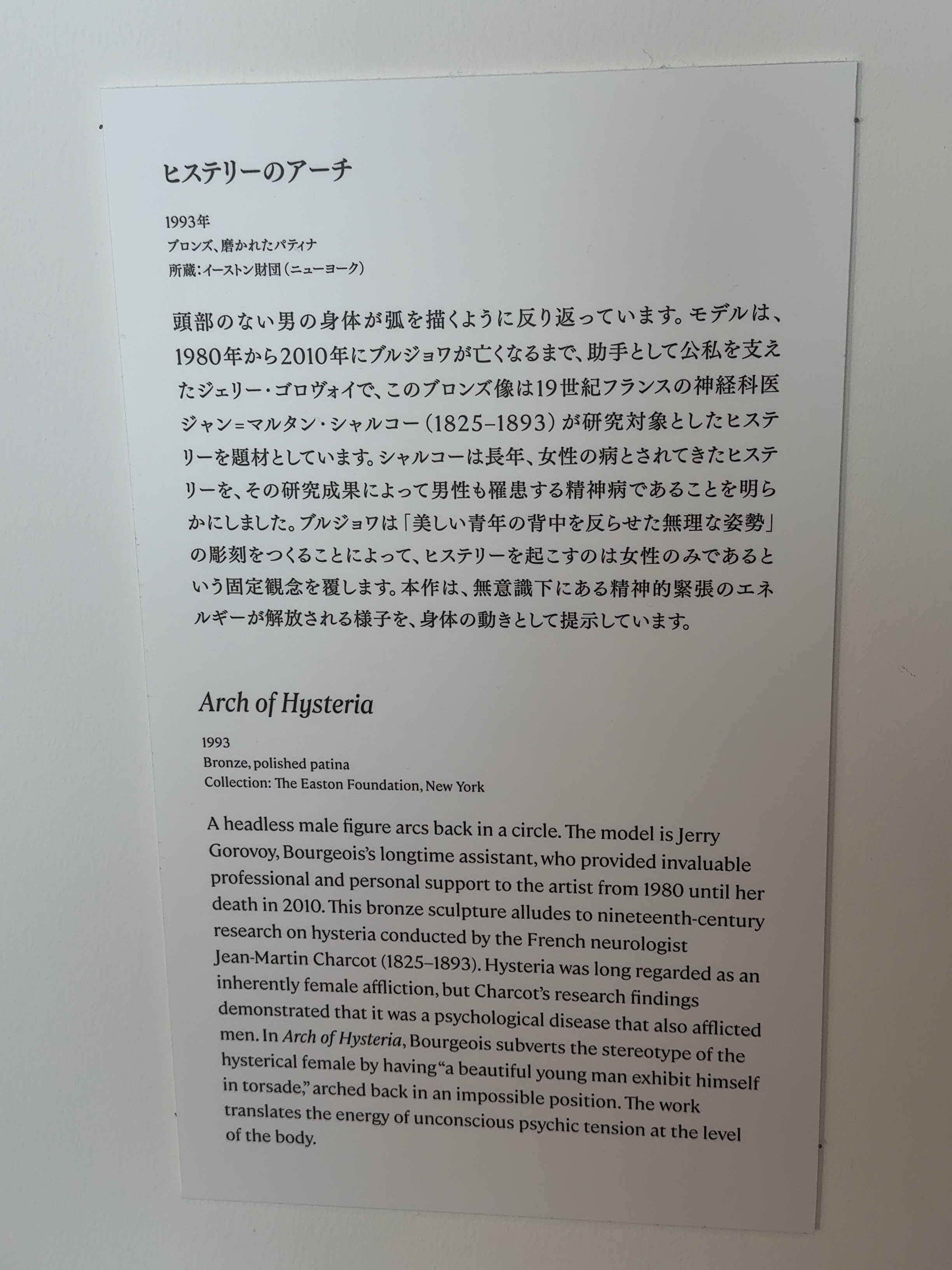 ヒステリーのアーチ

1993年
ブロンズ、磨かれたパティナ
所蔵：イーストン財団（ニューヨーク）

頭部のない男の身体が弧を描くように反り返っています。モデルは、1980年から2010年にブルジョワが亡くなるまで、助手として公私を支えたジェリー・ゴロヴォイで、このブロンズ像は19世紀フランスの神経科医ジャン=マルタン・シャルコー（1825–1893）が研究対象としたヒステリーを題材としています。シャルコーは長年、女性の病とされてきたヒステリーを、その研究成果によって男性も罹患する精神病であることを明らかにしました。ブルジョワは「美しい青年の背中を反らせた無理な姿勢」の彫刻をつくることによって、ヒステリーを起こすのは女性のみであるという固定観念を覆します。本作は、無意識下にある精神的緊張のエネルギーが解放される様子を、身体の動きとして提示しています。

Arch of Hysteria

1993
Bronze, polished patina
Collection: The Easton Foundation, New York

A headless male figure arcs back in a circle. The model is Jerry Gorovoy, Bourgeois's longtime assistant, who provided invaluable professional and personal support to the artist from 1980 until her death in 2010. This bronze sculpture alludes to nineteenth-century research on hysteria conducted by the French neurologist Jean-Martin Charcot (1825–1893). Hysteria was long regarded as an inherently female affliction, but Charcot's research findings demonstrated that it was a psychological disease that also afflicted men. In Arch of Hysteria, Bourgeois subverts the stereotype of the hysterical female by having "a beautiful young man exhibit himself in torsade," arched back in an impossible position. The work translates the energy of unconscious psychic tension at the level of the body.